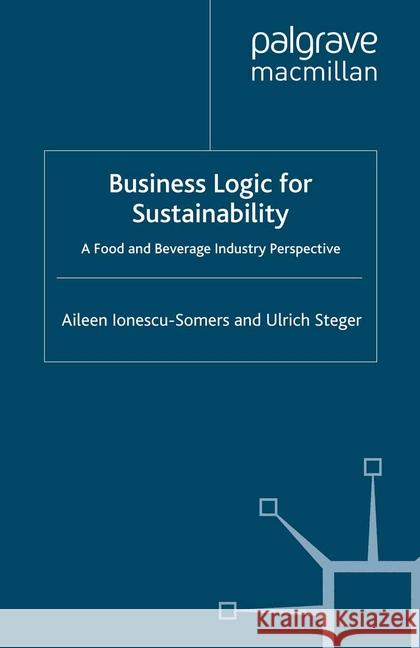 palgrave
macmillan

Business Logic for Sustainability

A Food and Beverage Industry Perspective

Aileen Ionescu-Somers and Ulrich Steger